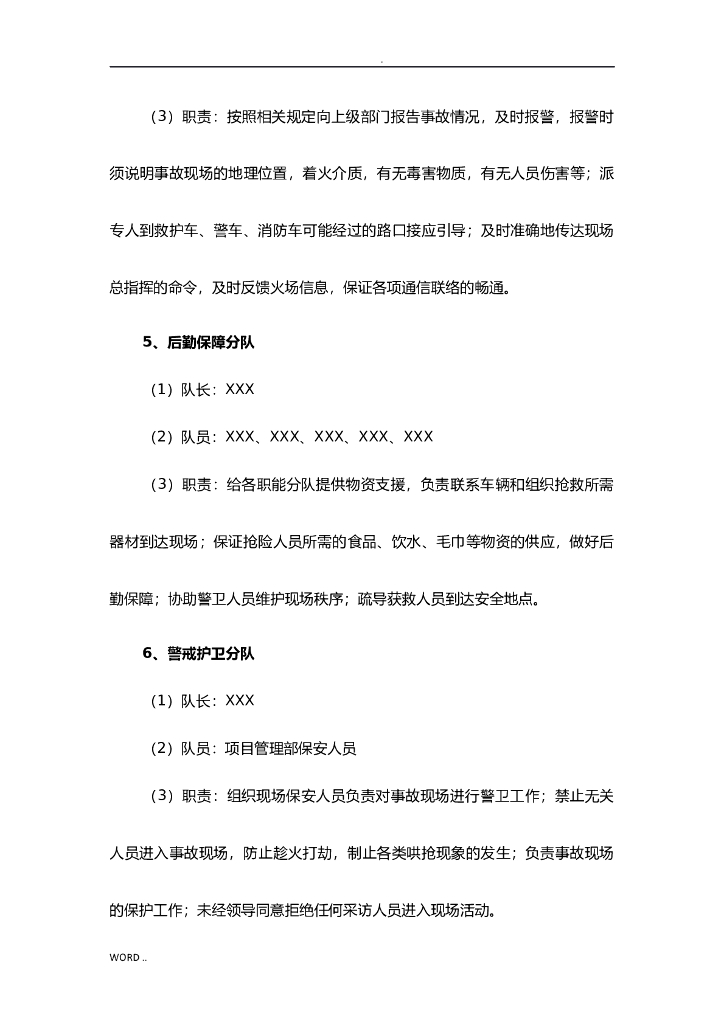 .

（3）职责：按照相关规定向上级部门报告事故情况，及时报警，报警时须说明事故现场的地理位置，着火介质，有无毒害物质，有无人员伤害等；派专人到救护车、警车、消防车可能经过的路口接应引导；及时准确地传达现场总指挥的命令，及时反馈火场信息，保证各项通信联络的畅通。

5、后勤保障分队

（1）队长：XXX

（2）队员：XXX、XXX、XXX、XXX、XXX

（3）职责：给各职能分队提供物资支援，负责联系车辆和组织抢救所需器材到达现场；保证抢险人员所需的食品、饮水、毛巾等物资的供应，做好后勤保障；协助警卫人员维护现场秩序；疏导获救人员到达安全地点。

6、警戒护卫分队

（1）队长：XXX

（2）队员：项目管理部保安人员

（3）职责：组织现场保安人员负责对事故现场进行警卫工作；禁止无关人员进入事故现场，防止趁火打劫，制止各类哄抢现象的发生；负责事故现场的保护工作；未经领导同意拒绝任何采访人员进入现场活动。

WORD ..